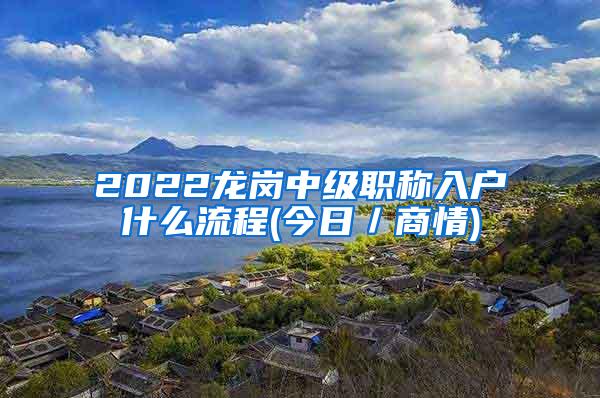 2022龙岗中级职称入户什么流程(今日／商情)